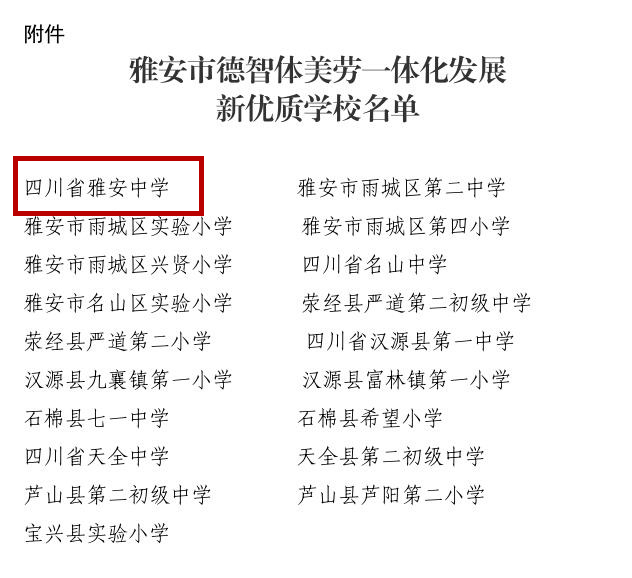 附件

雅安市德智体美劳一体化发展
新优质学校名单

四川省雅安中学
雅安市雨城区实验小学
雅安市雨城区兴贤小学
雅安市名山区实验小学
荥经县严道第二小学
汉源县九襄镇第一小学
石棉县七一中学
四川省天全中学
芦山县第二初级中学
宝兴县实验小学

雅安市雨城区第二中学
雅安市雨城区第四小学
四川省名山中学
荥经县严道第二初级中学
四川省汉源县第一中学
汉源县富林镇第一小学
石棉县希望小学
天全县第二初级中学
芦山县芦阳第二小学